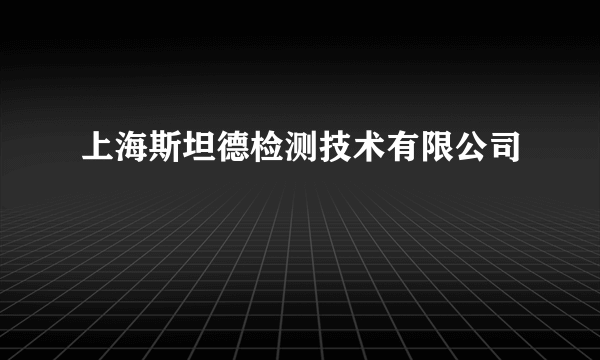 上海斯坦德检测技术有限公司